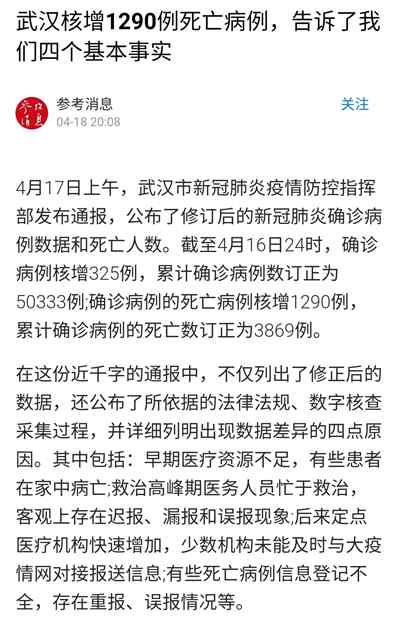 武汉核增1290例死亡病例，告诉了我们四个基本事实

参考消息
04-18 20:08

关注

4月17日上午，武汉市新冠肺炎疫情防控指挥部发布通报，公布了修订后的新冠肺炎确诊病例数据和死亡人数。截至4月16日24时，确诊病例核增325例，累计确诊病例数订正为50333例;确诊病例的死亡病例核增1290例，累计确诊病例的死亡数订正为3869例。

在这份近千字的通报中，不仅列出了修正后的数据，还公布了所依据的法律法规、数字核查采集过程，并详细列明出现数据差异的四点原因。其中包括：早期医疗资源不足，有些患者在家中病亡;救治高峰期医务人员忙于救治，客观上存在迟报、漏报和误报现象;后来定点医疗机构快速增加，少数机构未能及时与大疫情网对接报送信息;有些死亡病例信息登记不全，存在重报、误报情况等。